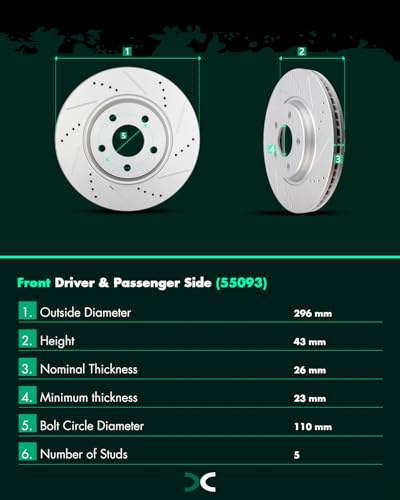 1
2
5
4
3

Front Driver & Passenger Side (55093)

| | | |
|---|---|---|
| 1. | Outside Diameter | 296 mm |
| 2. | Height | 43 mm |
| 3. | Nominal Thickness | 26 mm |
| 4. | Minimum thickness | 23 mm |
| 5. | Bolt Circle Diameter | 110 mm |
| 6. | Number of Studs | 5 |